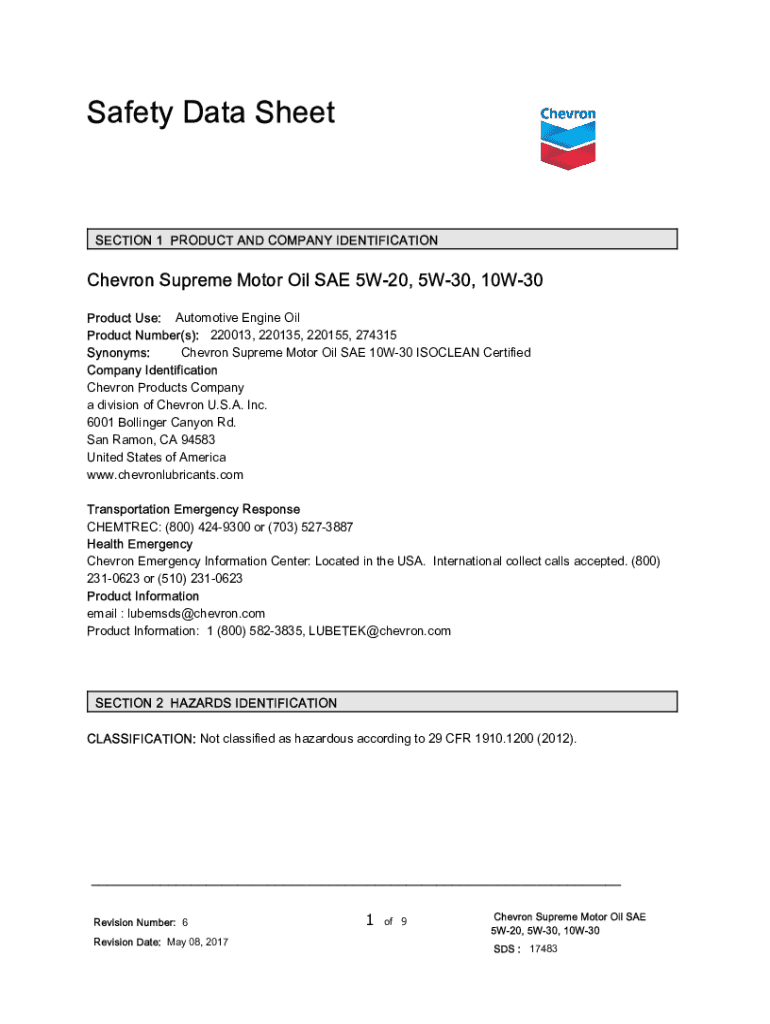 Safety Data Sheet

Chevron

SECTION 1 PRODUCT AND COMPANY IDENTIFICATION

Chevron Supreme Motor Oil SAE 5W-20, 5W-30, 10W-30

Product Use: Automotive Engine Oil
Product Number(s): 220013, 220135, 220155, 274315
Synonyms: Chevron Supreme Motor Oil SAE 10W-30 ISOCLEAN Certified
Company Identification
Chevron Products Company
a division of Chevron U.S.A. Inc.
6001 Bollinger Canyon Rd.
San Ramon, CA 94583
United States of America
www.chevronlubricants.com

Transportation Emergency Response
CHEMTREC: (800) 424-9300 or (703) 527-3887
Health Emergency
Chevron Emergency Information Center: Located in the USA. International collect calls accepted. (800) 231-0623 or (510) 231-0623
Product Information
email : lubemsds@chevron.com
Product Information: 1 (800) 582-3835, LUBETEK@chevron.com

SECTION 2 HAZARDS IDENTIFICATION

CLASSIFICATION: Not classified as hazardous according to 29 CFR 1910.1200 (2012).

Revision Number: 6
Revision Date: May 08, 2017

1 of 9

Chevron Supreme Motor Oil SAE 5W-20, 5W-30, 10W-30
SDS : 17483